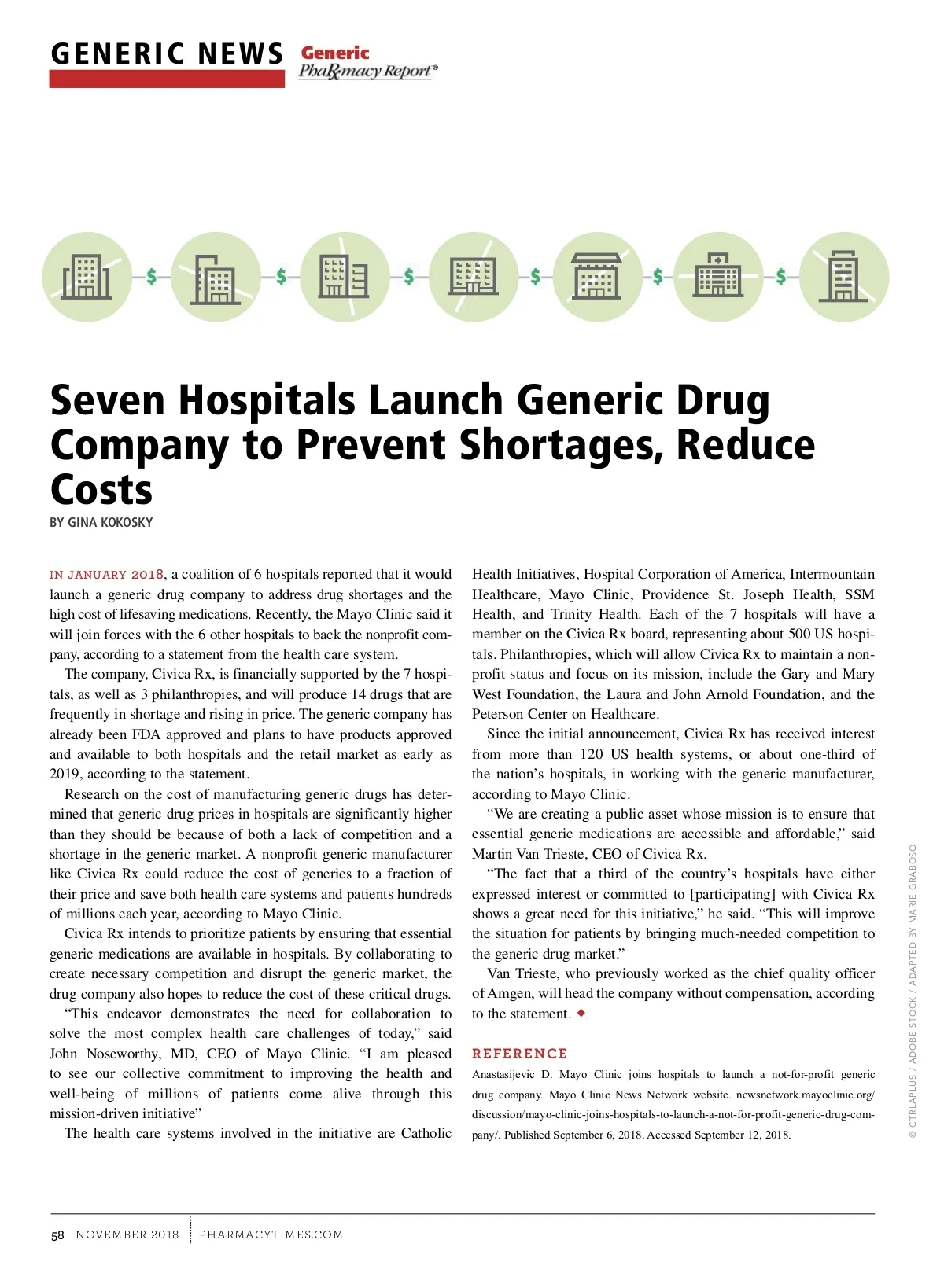 GENERIC NEWS Generic PhaRmacy Report®

$ $ $ $ $ $

Seven Hospitals Launch Generic Drug Company to Prevent Shortages, Reduce Costs

BY GINA KOKOSKY

IN JANUARY 2018, a coalition of 6 hospitals reported that it would launch a generic drug company to address drug shortages and the high cost of lifesaving medications. Recently, the Mayo Clinic said it will join forces with the 6 other hospitals to back the nonprofit company, according to a statement from the health care system.

The company, Civica Rx, is financially supported by the 7 hospitals, as well as 3 philanthropies, and will produce 14 drugs that are frequently in shortage and rising in price. The generic company has already been FDA approved and plans to have products approved and available to both hospitals and the retail market as early as 2019, according to the statement.

Research on the cost of manufacturing generic drugs has determined that generic drug prices in hospitals are significantly higher than they should be because of both a lack of competition and a shortage in the generic market. A nonprofit generic manufacturer like Civica Rx could reduce the cost of generics to a fraction of their price and save both health care systems and patients hundreds of millions each year, according to Mayo Clinic.

Civica Rx intends to prioritize patients by ensuring that essential generic medications are available in hospitals. By collaborating to create necessary competition and disrupt the generic market, the drug company also hopes to reduce the cost of these critical drugs.

“This endeavor demonstrates the need for collaboration to solve the most complex health care challenges of today,” said John Noseworthy, MD, CEO of Mayo Clinic. “I am pleased to see our collective commitment to improving the health and well-being of millions of patients come alive through this mission-driven initiative”

The health care systems involved in the initiative are Catholic Health Initiatives, Hospital Corporation of America, Intermountain Healthcare, Mayo Clinic, Providence St. Joseph Health, SSM Health, and Trinity Health. Each of the 7 hospitals will have a member on the Civica Rx board, representing about 500 US hospitals. Philanthropies, which will allow Civica Rx to maintain a nonprofit status and focus on its mission, include the Gary and Mary West Foundation, the Laura and John Arnold Foundation, and the Peterson Center on Healthcare.

Since the initial announcement, Civica Rx has received interest from more than 120 US health systems, or about one-third of the nation’s hospitals, in working with the generic manufacturer, according to Mayo Clinic.

“We are creating a public asset whose mission is to ensure that essential generic medications are accessible and affordable,” said Martin Van Trieste, CEO of Civica Rx.

“The fact that a third of the country’s hospitals have either expressed interest or committed to [participating] with Civica Rx shows a great need for this initiative,” he said. “This will improve the situation for patients by bringing much-needed competition to the generic drug market.”

Van Trieste, who previously worked as the chief quality officer of Amgen, will head the company without compensation, according to the statement. ◆

REFERENCE
Anastasijevic D. Mayo Clinic joins hospitals to launch a not-for-profit generic drug company. Mayo Clinic News Network website. newsnetwork.mayoclinic.org/discussion/mayo-clinic-joins-hospitals-to-launch-a-not-for-profit-generic-drug-company/. Published September 6, 2018. Accessed September 12, 2018.

© CTRLAPLUS / ADOBE STOCK / ADAPTED BY MARIE GRABOSO

58 NOVEMBER 2018 | PHARMACYTIMES.COM